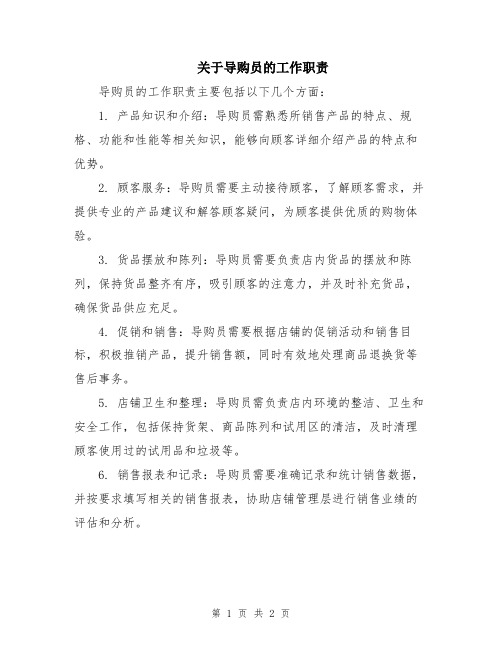 关于导购员的工作职责

导购员的工作职责主要包括以下几个方面：

1. 产品知识和介绍：导购员需熟悉所销售产品的特点、规格、功能和性能等相关知识，能够向顾客详细介绍产品的特点和优势。

2. 顾客服务：导购员需要主动接待顾客，了解顾客需求，并提供专业的产品建议和解答顾客疑问，为顾客提供优质的购物体验。

3. 货品摆放和陈列：导购员需要负责店内货品的摆放和陈列，保持货品整齐有序，吸引顾客的注意力，并及时补充货品，确保货品供应充足。

4. 促销和销售：导购员需要根据店铺的促销活动和销售目标，积极推销产品，提升销售额，同时有效地处理商品退换货等售后事务。

5. 店铺卫生和整理：导购员需负责店内环境的整洁、卫生和安全工作，包括保持货架、商品陈列和试用区的清洁，及时清理顾客使用过的试用品和垃圾等。

6. 销售报表和记录：导购员需要准确记录和统计销售数据，并按要求填写相关的销售报表，协助店铺管理层进行销售业绩的评估和分析。

第 1 页 共 2 页